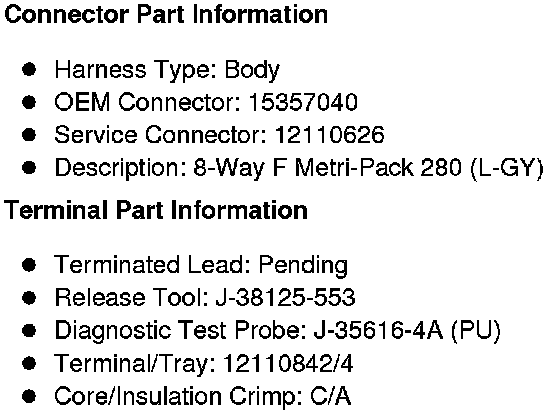 Connector Part Information

• Harness Type: Body
• OEM Connector: 15357040
• Service Connector: 12110626
• Description: 8-Way F Metri-Pack 280 (L-GY)

Terminal Part Information

• Terminated Lead: Pending
• Release Tool: J-38125-553
• Diagnostic Test Probe: J-35616-4A (PU)
• Terminal/Tray: 12110842/4
• Core/Insulation Crimp: C/A